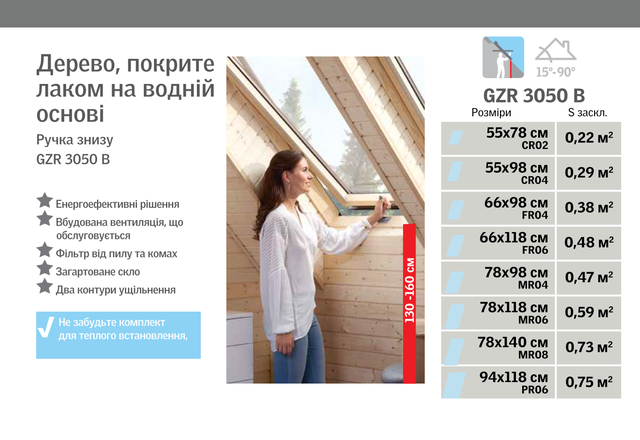 Дерево, покрите лаком на водній основі

Ручка знизу
GZR 3050 B

Енергоефективні рішення
Вбудована вентиляція, що обслуговується
Фільтр від пилу та комах
Загартоване скло
Два контури ущільнення

Не забудьте комплект для теплого встановлення,

130 -160 см

15°-90°

GZR 3050 B

| Розміри | S заскл. |
|---|---|
| 55x78 см CR02 | 0,22 м² |
| 55x98 см CR04 | 0,29 м² |
| 66x98 см FR04 | 0,38 м² |
| 66x118 см FR06 | 0,48 м² |
| 78x98 см MR04 | 0,47 м² |
| 78x118 см MR06 | 0,59 м² |
| 78x140 см MR08 | 0,73 м² |
| 94x118 см PR06 | 0,75 м² |